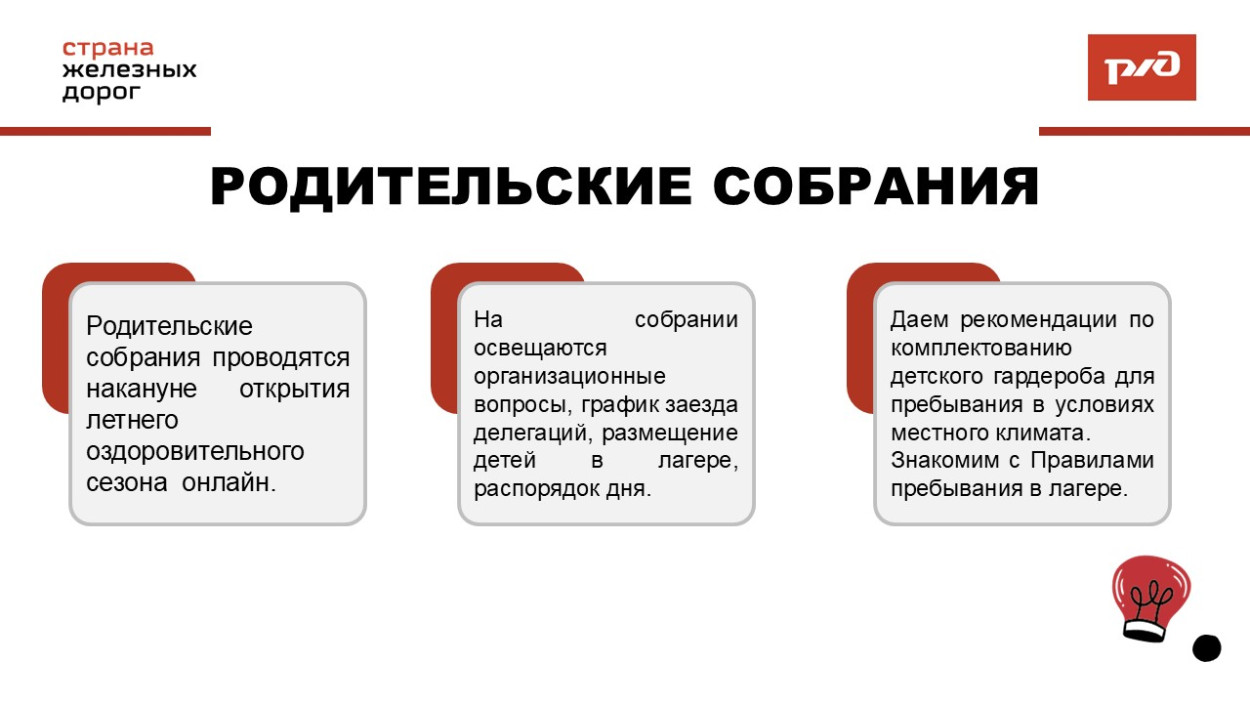 страна
железных
дорог

РЖД

РОДИТЕЛЬСКИЕ СОБРАНИЯ

Родительские собрания проводятся накануне открытия летнего оздоровительного сезона онлайн.

На собрании освещаются организационные вопросы, график заезда делегаций, размещение детей в лагере, распорядок дня.

Даем рекомендации по комплектованию детского гардероба для пребывания в условиях местного климата. Знакомим с Правилами пребывания в лагере.